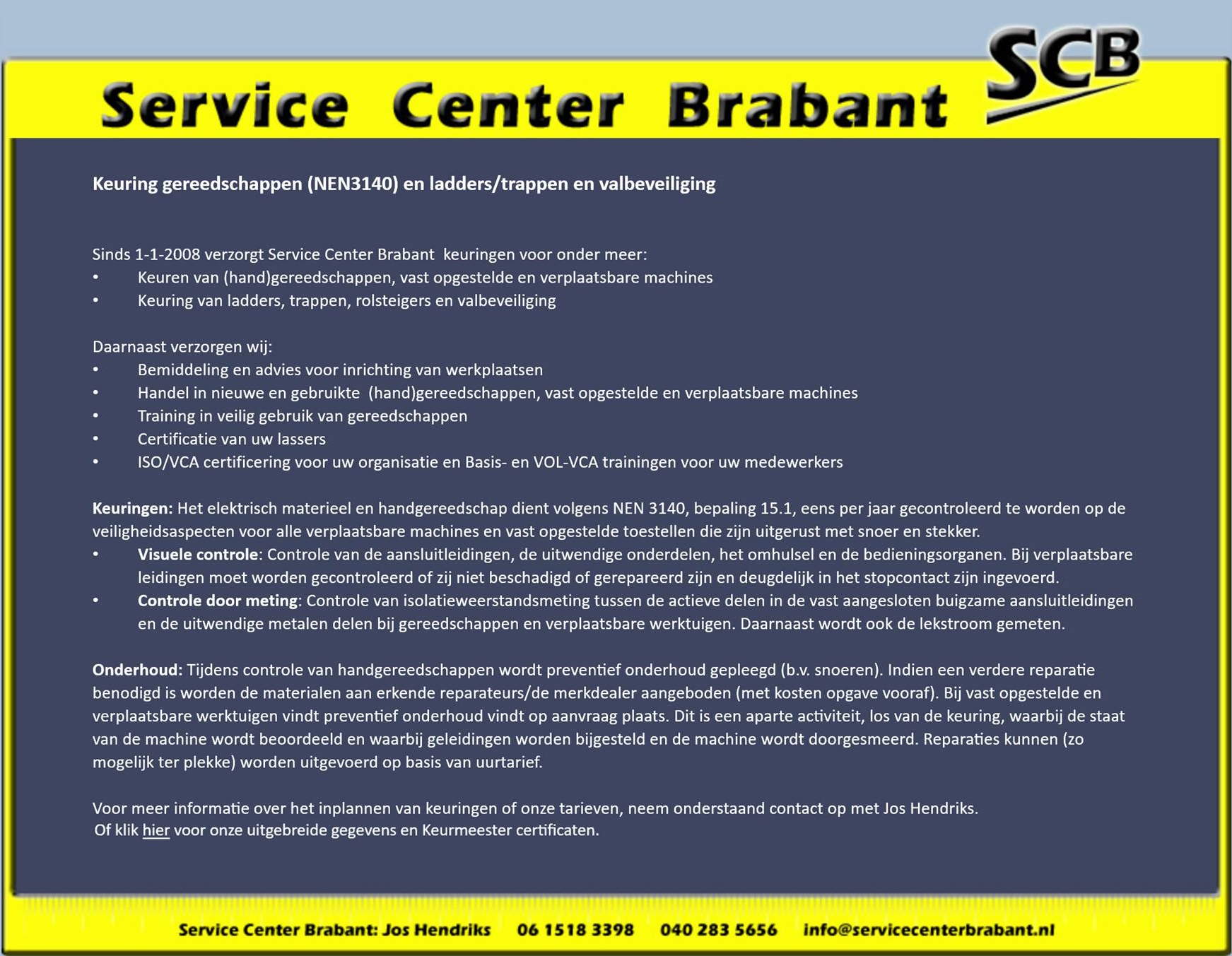 Service Center Brabant

SCB

Keuring gereedschappen (NEN3140) en ladders/trappen en valbeveiliging

Sinds 1-1-2008 verzorgt Service Center Brabant keuringen voor onder meer:
• Keuren van (hand)gereedschappen, vast opgestelde en verplaatsbare machines
• Keuring van ladders, trappen, rolsteigers en valbeveiliging

Daarnaast verzorgen wij:
• Bemiddeling en advies voor inrichting van werkplaatsen
• Handel in nieuwe en gebruikte (hand)gereedschappen, vast opgestelde en verplaatsbare machines
• Training in veilig gebruik van gereedschappen
• Certificatie van uw lassers
• ISO/VCA certificering voor uw organisatie en Basis- en VOL-VCA trainingen voor uw medewerkers

Keuringen: Het elektrisch materieel en handgereedschap dient volgens NEN 3140, bepaling 15.1, eens per jaar gecontroleerd te worden op de veiligheidsaspecten voor alle verplaatsbare machines en vast opgestelde toestellen die zijn uitgerust met snoer en stekker.
• Visuele controle: Controle van de aansluitleidingen, de uitwendige onderdelen, het omhulsel en de bedieningsorganen. Bij verplaatsbare leidingen moet worden gecontroleerd of zij niet beschadigd of gerepareerd zijn en deugdelijk in het stopcontact zijn ingevoerd.
• Controle door meting: Controle van isolatieweerstandsmeting tussen de actieve delen in de vast aangesloten buigzame aansluitleidingen en de uitwendige metalen delen bij gereedschappen en verplaatsbare werktuigen. Daarnaast wordt ook de lekstroom gemeten.

Onderhoud: Tijdens controle van handgereedschappen wordt preventief onderhoud gepleegd (b.v. snoeren). Indien een verdere reparatie benodigd is worden de materialen aan erkende reparateurs/de merkdealer aangeboden (met kosten opgave vooraf). Bij vast opgestelde en verplaatsbare werktuigen vindt preventief onderhoud vindt op aanvraag plaats. Dit is een aparte activiteit, los van de keuring, waarbij de staat van de machine wordt beoordeeld en waarbij geleidingen worden bijgesteld en de machine wordt doorgesmeerd. Reparaties kunnen (zo mogelijk ter plekke) worden uitgevoerd op basis van uurtarief.

Voor meer informatie over het inplannen van keuringen of onze tarieven, neem onderstaand contact op met Jos Hendriks.
Of klik hier voor onze uitgebreide gegevens en Keurmeester certificaten.

Service Center Brabant: Jos Hendriks 06 1518 3398 040 283 5656 info@servicecenterbrabant.nl